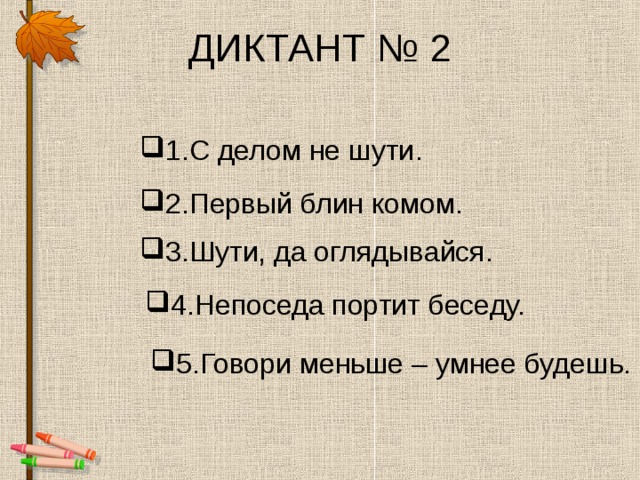 ДИКТАНТ № 2

1.С делом не шути.

2.Первый блин комом.

3.Шути, да оглядывайся.

4.Непоседа портит беседу.

5.Говори меньше – умнее будешь.